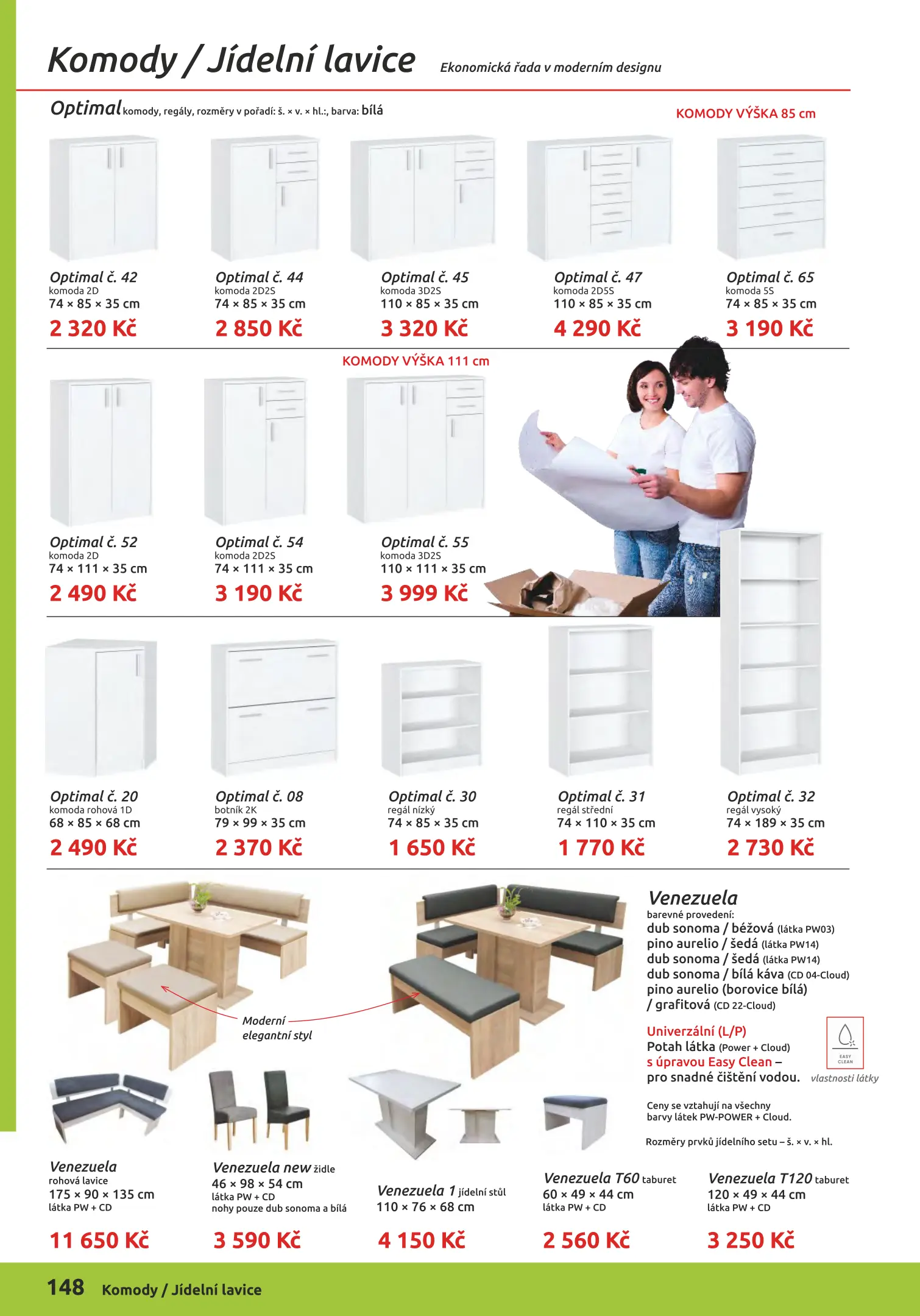 Komody / Jídelní lavice

Ekonomická řada v moderním designu

Optimal komody, regály, rozměry v pořadí: š. × v. × hl.:, barva: bílá

KOMODY VÝŠKA 85 cm

Optimal č. 42
komoda 2D
74 × 85 × 35 cm
2 320 Kč

Optimal č. 44
komoda 2D2S
74 × 85 × 35 cm
2 850 Kč

Optimal č. 45
komoda 3D2S
110 × 85 × 35 cm
3 320 Kč

Optimal č. 47
komoda 2D5S
110 × 85 × 35 cm
4 290 Kč

Optimal č. 65
komoda 5S
74 × 85 × 35 cm
3 190 Kč

KOMODY VÝŠKA 111 cm

Optimal č. 52
komoda 2D
74 × 111 × 35 cm
2 490 Kč

Optimal č. 54
komoda 2D2S
74 × 111 × 35 cm
3 190 Kč

Optimal č. 55
komoda 3D2S
110 × 111 × 35 cm
3 999 Kč

Optimal č. 20
komoda rohová 1D
68 × 85 × 68 cm
2 490 Kč

Optimal č. 08
botník 2K
79 × 99 × 35 cm
2 370 Kč

Optimal č. 30
regál nízký
74 × 85 × 35 cm
1 650 Kč

Optimal č. 31
regál střední
74 × 110 × 35 cm
1 770 Kč

Optimal č. 32
regál vysoký
74 × 189 × 35 cm
2 730 Kč

Moderní elegantní styl

Venezuela
barevné provedení:
dub sonoma / béžová (látka PW03)
pino aurelio / šedá (látka PW14)
dub sonoma / šedá (látka PW14)
dub sonoma / bílá káva (CD 04-Cloud)
pino aurelio (borovice bílá) / grafitová (CD 22-Cloud)

Univerzální (L/P)
Potah látka (Power + Cloud)
s úpravou Easy Clean –
pro snadné čištění vodou.

EASY CLEAN
vlastnosti látky

Ceny se vztahují na všechny barvy látek PW-POWER + Cloud.

Rozměry prvků jídelního setu – š. × v. × hl.

Venezuela
rohová lavice
175 × 90 × 135 cm
látka PW + CD
11 650 Kč

Venezuela new židle
46 × 98 × 54 cm
látka PW + CD
nohy pouze dub sonoma a bílá
3 590 Kč

Venezuela 1 jídelní stůl
110 × 76 × 68 cm
4 150 Kč

Venezuela T60 taburet
60 × 49 × 44 cm
látka PW + CD
2 560 Kč

Venezuela T120 taburet
120 × 49 × 44 cm
látka PW + CD
3 250 Kč

148 Komody / Jídelní lavice